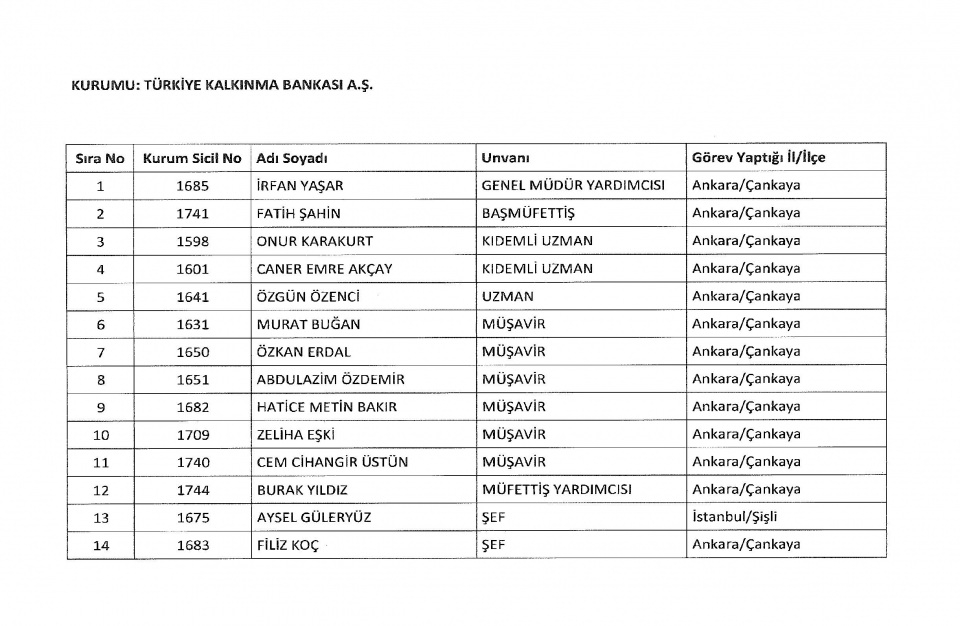 KURUMU: TÜRKİYE KALKINMA BANKASI A.Ş.

| Sıra No | Kurum Sicil No | Adı Soyadı | Unvanı | Görev Yaptığı İl/İlçe |
|---|---|---|---|---|
| 1 | 1685 | İRFAN YAŞAR | GENEL MÜDÜR YARDIMCISI | Ankara/Çankaya |
| 2 | 1741 | FATİH ŞAHİN | BAŞMÜFETTİŞ | Ankara/Çankaya |
| 3 | 1598 | ONUR KARAKURT | KIDEMLİ UZMAN | Ankara/Çankaya |
| 4 | 1601 | CANER EMRE AKÇAY | KIDEMLİ UZMAN | Ankara/Çankaya |
| 5 | 1641 | ÖZGÜN ÖZENCİ | UZMAN | Ankara/Çankaya |
| 6 | 1631 | MURAT BUĞAN | MÜŞAVİR | Ankara/Çankaya |
| 7 | 1650 | ÖZKAN ERDAL | MÜŞAVİR | Ankara/Çankaya |
| 8 | 1651 | ABDULAZİM ÖZDEMİR | MÜŞAVİR | Ankara/Çankaya |
| 9 | 1682 | HATİCE METİN BAKIR | MÜŞAVİR | Ankara/Çankaya |
| 10 | 1709 | ZELİHA EŞKİ | MÜŞAVİR | Ankara/Çankaya |
| 11 | 1740 | CEM CİHANGİR ÜSTÜN | MÜŞAVİR | Ankara/Çankaya |
| 12 | 1744 | BURAK YILDIZ | MÜFETTİŞ YARDIMCISI | Ankara/Çankaya |
| 13 | 1675 | AYSEL GÜLERYÜZ | ŞEF | İstanbul/Şişli |
| 14 | 1683 | FİLİZ KOÇ | ŞEF | Ankara/Çankaya |